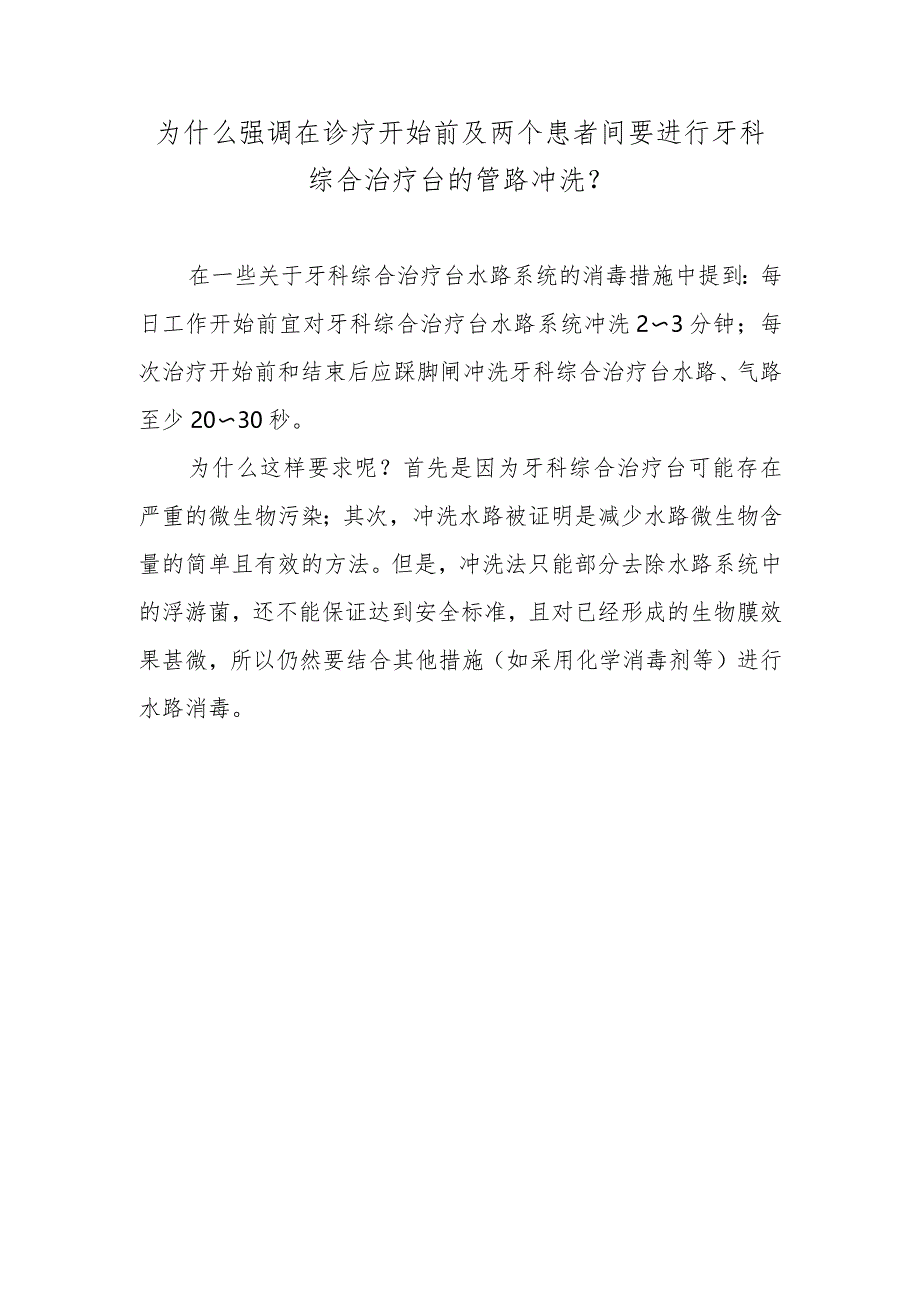 为什么强调在诊疗开始前及两个患者间要进行牙科综合治疗台的管路冲洗?

在一些关于牙科综合治疗台水路系统的消毒措施中提到:每日工作开始前宜对牙科综合治疗台水路系统冲洗2〜3分钟;每次治疗开始前和结束后应踩脚闸冲洗牙科综合治疗台水路、气路至少20〜30秒。

为什么这样要求呢?首先是因为牙科综合治疗台可能存在严重的微生物污染;其次,冲洗水路被证明是减少水路微生物含量的简单且有效的方法。但是,冲洗法只能部分去除水路系统中的浮游菌,还不能保证达到安全标准,且对已经形成的生物膜效果甚微,所以仍然要结合其他措施(如采用化学消毒剂等)进行水路消毒。